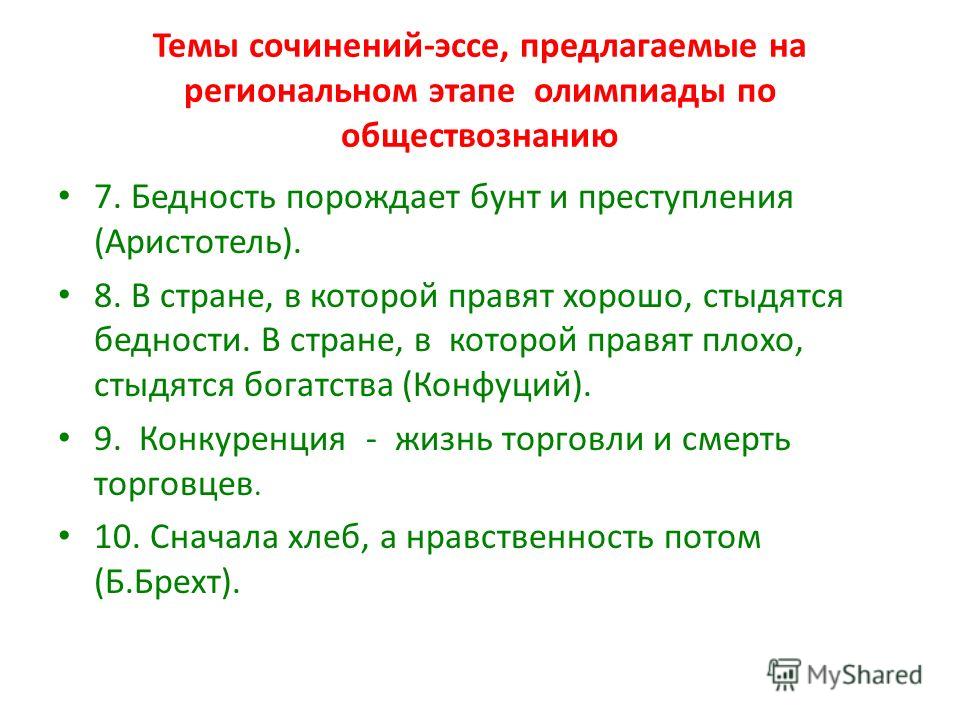 Темы сочинений-эссе, предлагаемые на региональном этапе олимпиады по обществознанию

• 7. Бедность порождает бунт и преступления (Аристотель).

• 8. В стране, в которой правят хорошо, стыдятся бедности. В стране, в которой правят плохо, стыдятся богатства (Конфуций).

• 9. Конкуренция - жизнь торговли и смерть торговцев.

• 10. Сначала хлеб, а нравственность потом (Б.Брехт).

MyShared